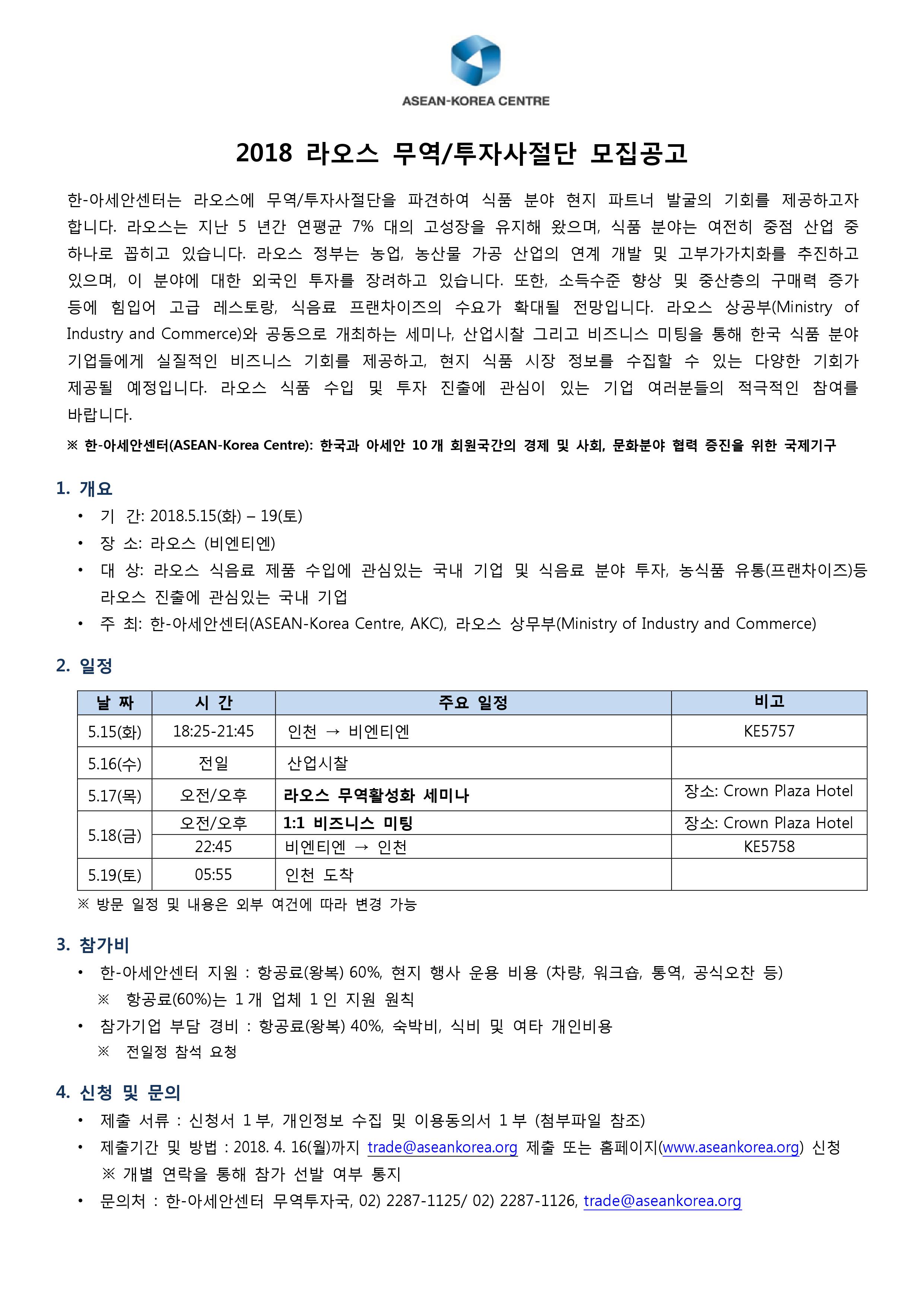 ASEAN-KOREA CENTRE

2018 라오스 무역/투자사절단 모집공고

한-아세안센터는 라오스에 무역/투자사절단을 파견하여 식품 분야 현지 파트너 발굴의 기회를 제공하고자 합니다. 라오스는 지난 5 년간 연평균 7% 대의 고성장을 유지해 왔으며, 식품 분야는 여전히 중점 산업 중 하나로 꼽히고 있습니다. 라오스 정부는 농업, 농산물 가공 산업의 연계 개발 및 고부가가치화를 추진하고 있으며, 이 분야에 대한 외국인 투자를 장려하고 있습니다. 또한, 소득수준 향상 및 중산층의 구매력 증가 등에 힘입어 고급 레스토랑, 식음료 프랜차이즈의 수요가 확대될 전망입니다. 라오스 상공부(Ministry of Industry and Commerce)와 공동으로 개최하는 세미나, 산업시찰 그리고 비즈니스 미팅을 통해 한국 식품 분야 기업들에게 실질적인 비즈니스 기회를 제공하고, 현지 식품 시장 정보를 수집할 수 있는 다양한 기회가 제공될 예정입니다. 라오스 식품 수입 및 투자 진출에 관심이 있는 기업 여러분들의 적극적인 참여를 바랍니다.

※ 한-아세안센터(ASEAN-Korea Centre): 한국과 아세안 10 개 회원국간의 경제 및 사회, 문화분야 협력 증진을 위한 국제기구

1. 개요
• 기 간: 2018.5.15(화) – 19(토)
• 장 소: 라오스 (비엔티엔)
• 대 상: 라오스 식음료 제품 수입에 관심있는 국내 기업 및 식음료 분야 투자, 농식품 유통(프랜차이즈)등 라오스 진출에 관심있는 국내 기업
• 주 최: 한-아세안센터(ASEAN-Korea Centre, AKC), 라오스 상무부(Ministry of Industry and Commerce)

2. 일정

| 날 짜 | 시 간 | 주요 일정 | 비고 |
|---|---|---|---|
| 5.15(화) | 18:25-21:45 | 인천 → 비엔티엔 | KE5757 |
| 5.16(수) | 전일 | 산업시찰 | |
| 5.17(목) | 오전/오후 | 라오스 무역활성화 세미나 | 장소: Crown Plaza Hotel |
| 5.18(금) | 오전/오후 | 1:1 비즈니스 미팅 | 장소: Crown Plaza Hotel |
| | 22:45 | 비엔티엔 → 인천 | KE5758 |
| 5.19(토) | 05:55 | 인천 도착 | |

※ 방문 일정 및 내용은 외부 여건에 따라 변경 가능

3. 참가비
• 한-아세안센터 지원 : 항공료(왕복) 60%, 현지 행사 운용 비용 (차량, 워크숍, 통역, 공식오찬 등)
※ 항공료(60%)는 1 개 업체 1 인 지원 원칙
• 참가기업 부담 경비 : 항공료(왕복) 40%, 숙박비, 식비 및 여타 개인비용
※ 전일정 참석 요청

4. 신청 및 문의
• 제출 서류 : 신청서 1 부, 개인정보 수집 및 이용동의서 1 부 (첨부파일 참조)
• 제출기간 및 방법 : 2018. 4. 16(월)까지 trade@aseankorea.org 제출 또는 홈페이지(www.aseankorea.org) 신청
※ 개별 연락을 통해 참가 선발 여부 통지
• 문의처 : 한-아세안센터 무역투자국, 02) 2287-1125/ 02) 2287-1126, trade@aseankorea.org